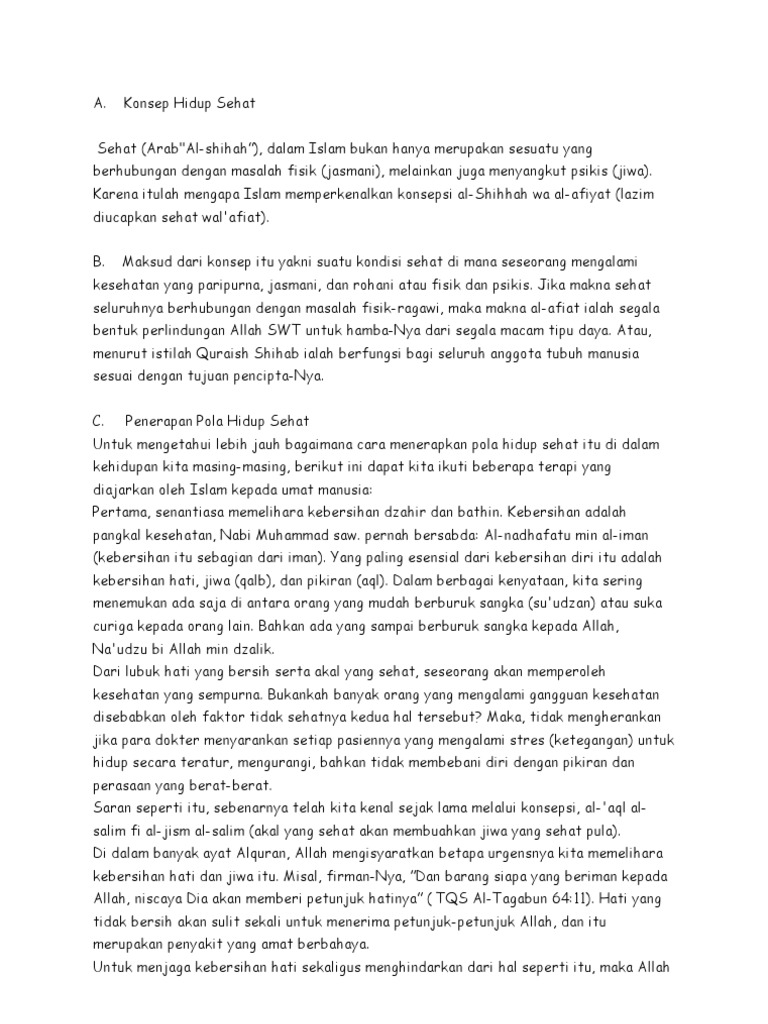 A. Konsep Hidup Sehat

Sehat (Arab"Al-shihah"), dalam Islam bukan hanya merupakan sesuatu yang berhubungan dengan masalah fisik (jasmani), melainkan juga menyangkut psikis (jiwa). Karena itulah mengapa Islam memperkenalkan konsepsi al-Shihhah wa al-afiyat (lazim diucapkan sehat wal'afiat).

B. Maksud dari konsep itu yakni suatu kondisi sehat di mana seseorang mengalami kesehatan yang paripurna, jasmani, dan rohani atau fisik dan psikis. Jika makna sehat seluruhnya berhubungan dengan masalah fisik-ragawi, maka makna al-afiat ialah segala bentuk perlindungan Allah SWT untuk hamba-Nya dari segala macam tipu daya. Atau, menurut istilah Quraish Shihab ialah berfungsi bagi seluruh anggota tubuh manusia sesuai dengan tujuan pencipta-Nya.

C. Penerapan Pola Hidup Sehat
Untuk mengetahui lebih jauh bagaimana cara menerapkan pola hidup sehat itu di dalam kehidupan kita masing-masing, berikut ini dapat kita ikuti beberapa terapi yang diajarkan oleh Islam kepada umat manusia:
Pertama, senantiasa memelihara kebersihan dzahir dan bathin. Kebersihan adalah pangkal kesehatan, Nabi Muhammad saw. pernah bersabda: Al-nadhafatu min al-iman (kebersihan itu sebagian dari iman). Yang paling esensial dari kebersihan diri itu adalah kebersihan hati, jiwa (qalb), dan pikiran (aql). Dalam berbagai kenyataan, kita sering menemukan ada saja di antara orang yang mudah berburuk sangka (su'udzan) atau suka curiga kepada orang lain. Bahkan ada yang sampai berburuk sangka kepada Allah, Na'udzu bi Allah min dzalik.
Dari lubuk hati yang bersih serta akal yang sehat, seseorang akan memperoleh kesehatan yang sempurna. Bukankah banyak orang yang mengalami gangguan kesehatan disebabkan oleh faktor tidak sehatnya kedua hal tersebut? Maka, tidak mengherankan jika para dokter menyarankan setiap pasiennya yang mengalami stres (ketegangan) untuk hidup secara teratur, mengurangi, bahkan tidak membebani diri dengan pikiran dan perasaan yang berat-berat.
Saran seperti itu, sebenarnya telah kita kenal sejak lama melalui konsepsi, al-'aql al-salim fi al-jism al-salim (akal yang sehat akan membuahkan jiwa yang sehat pula).
Di dalam banyak ayat Alquran, Allah mengisyaratkan betapa urgensnya kita memelihara kebersihan hati dan jiwa itu. Misal, firman-Nya, "Dan barang siapa yang beriman kepada Allah, niscaya Dia akan memberi petunjuk hatinya" ( TQS Al-Tagabun 64:11). Hati yang tidak bersih akan sulit sekali untuk menerima petunjuk-petunjuk Allah, dan itu merupakan penyakit yang amat berbahaya.
Untuk menjaga kebersihan hati sekaligus menghindarkan dari hal seperti itu, maka Allah